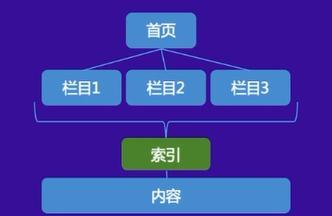 首页

栏目1

栏目2

栏目3

索引

内容